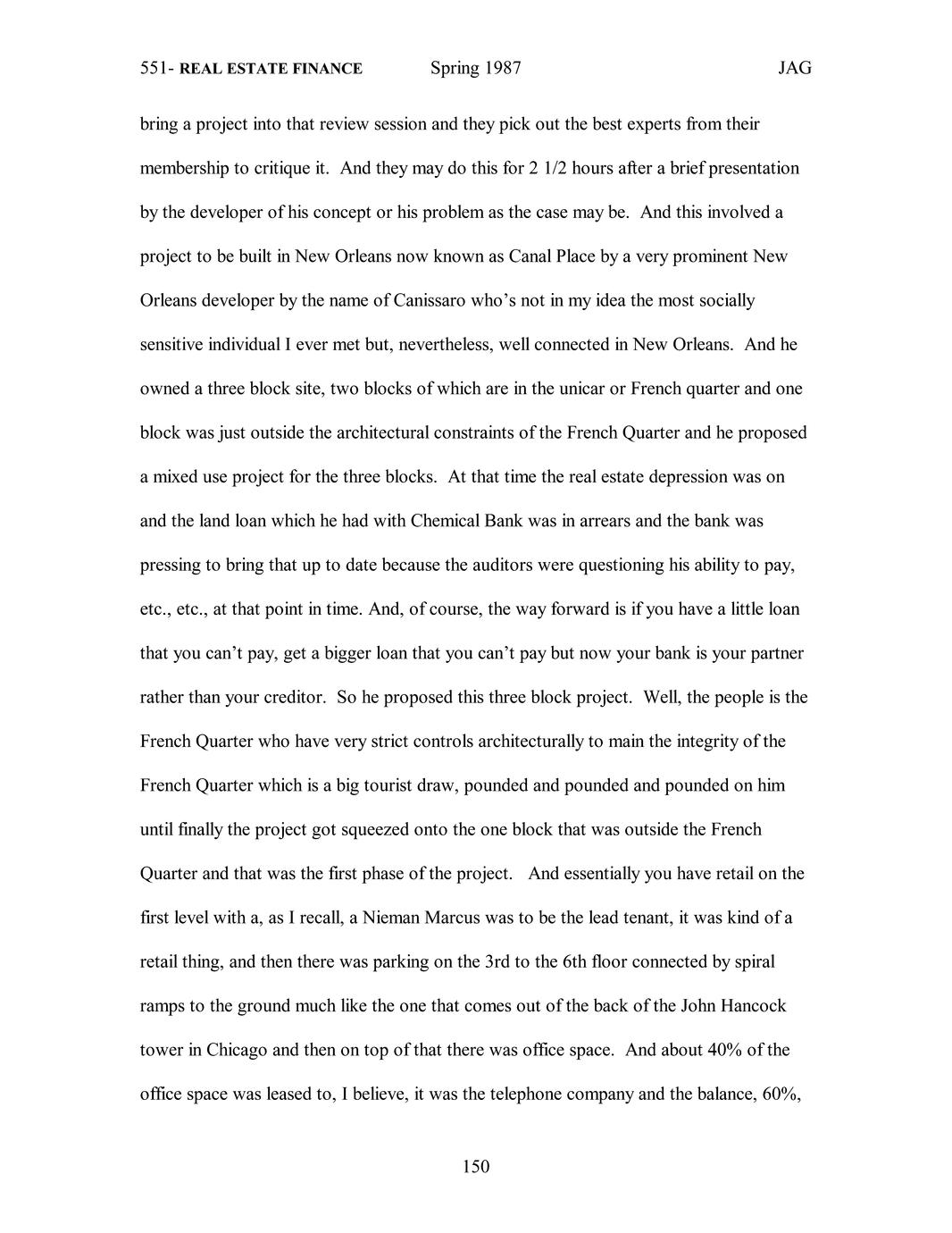 551- REAL ESTATE FINANCE Spring 1987 JAG

bring a project into that review session and they pick out the best experts from their membership to critique it. And they may do this for 2 1/2 hours after a brief presentation by the developer of his concept or his problem as the case may be. And this involved a project to be built in New Orleans now known as Canal Place by a very prominent New Orleans developer by the name of Canissaro who's not in my idea the most socially sensitive individual I ever met but, nevertheless, well connected in New Orleans. And he owned a three block site, two blocks of which are in the unicar or French quarter and one block was just outside the architectural constraints of the French Quarter and he proposed a mixed use project for the three blocks. At that time the real estate depression was on and the land loan which he had with Chemical Bank was in arrears and the bank was pressing to bring that up to date because the auditors were questioning his ability to pay, etc., etc., at that point in time. And, of course, the way forward is if you have a little loan that you can't pay, get a bigger loan that you can't pay but now your bank is your partner rather than your creditor. So he proposed this three block project. Well, the people is the French Quarter who have very strict controls architecturally to main the integrity of the French Quarter which is a big tourist draw, pounded and pounded and pounded on him until finally the project got squeezed onto the one block that was outside the French Quarter and that was the first phase of the project. And essentially you have retail on the first level with a, as I recall, a Nieman Marcus was to be the lead tenant, it was kind of a retail thing, and then there was parking on the 3rd to the 6th floor connected by spiral ramps to the ground much like the one that comes out of the back of the John Hancock tower in Chicago and then on top of that there was office space. And about 40% of the office space was leased to, I believe, it was the telephone company and the balance, 60%,

150